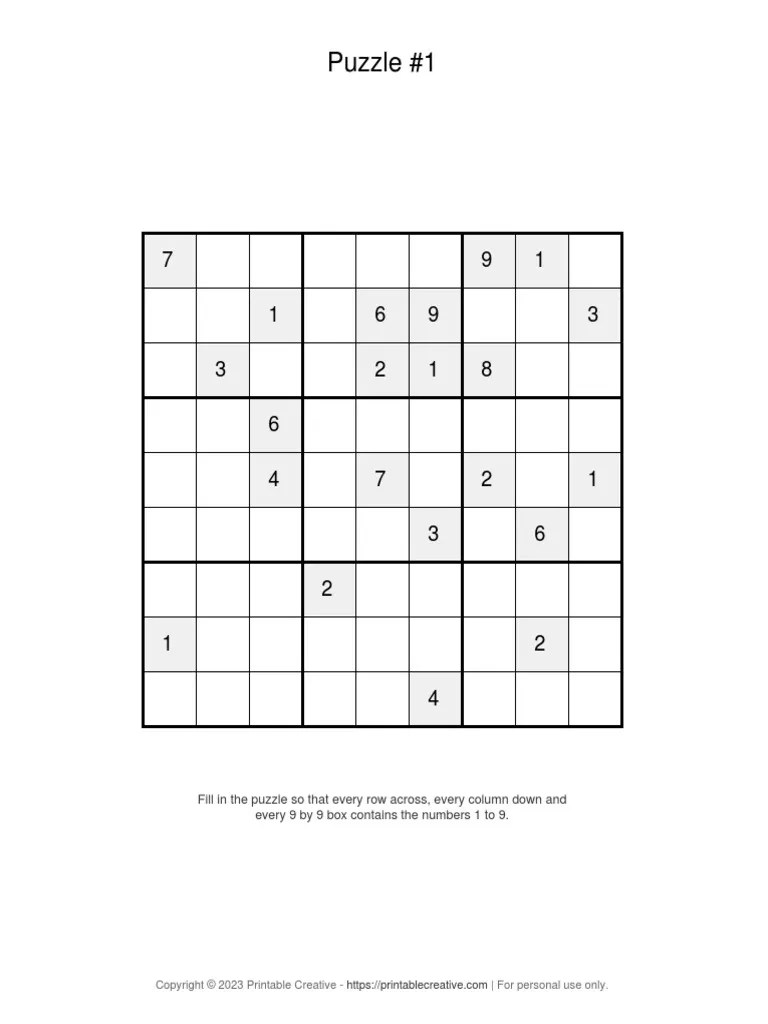 Puzzle #1

| | | | | | | | | |
|---|---|---|---|---|---|---|---|---|
| 7 | | | | | | 9 | 1 | |
| | | 1 | | 6 | 9 | | | 3 |
| | 3 | | | 2 | 1 | 8 | | |
| | | 6 | | | | | | |
| | | 4 | | 7 | | 2 | | 1 |
| | | | | | 3 | | 6 | |
| | | | 2 | | | | | |
| 1 | | | | | | | 2 | |
| | | | | | 4 | | | |

Fill in the puzzle so that every row across, every column down and every 9 by 9 box contains the numbers 1 to 9.

Copyright © 2023 Printable Creative - https://printablecreative.com | For personal use only.